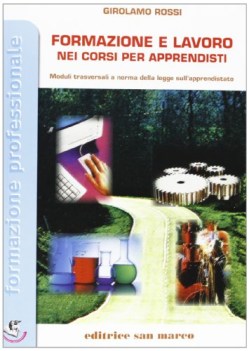 GIROLAMO ROSSI

formazione professionale

FORMAZIONE E LAVORO
NEI CORSI PER APPRENDISTI

Moduli trasversali a norma della legge sull'apprendistato

editrice san marco